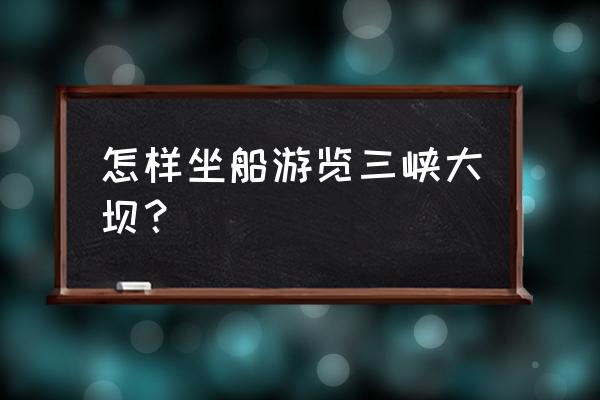 怎样坐船游览三峡大坝？